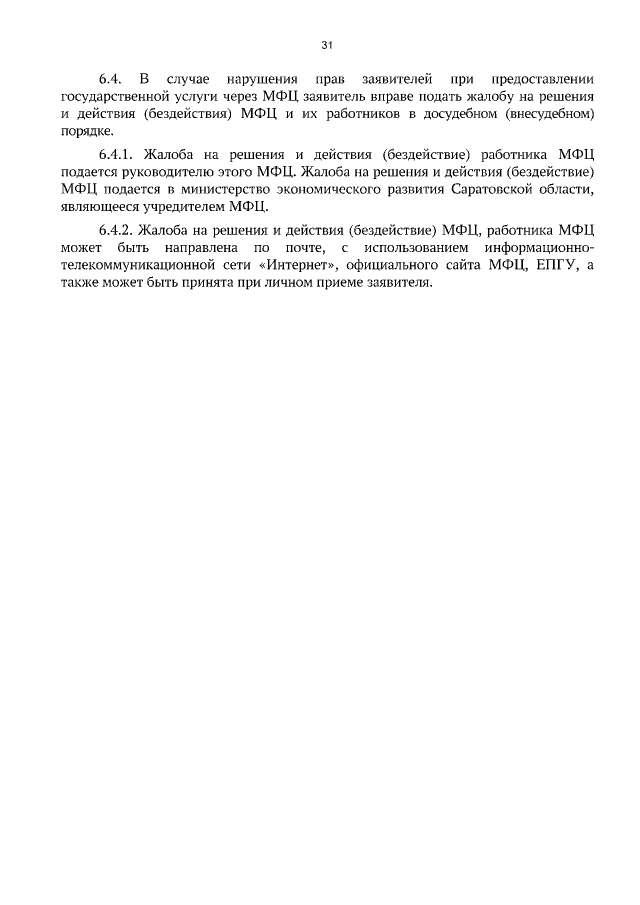 31

6.4. В случае нарушения прав заявителей при предоставлении государственной услуги через МФЦ заявитель вправе подать жалобу на решения и действия (бездействия) МФЦ и их работников в досудебном (внесудебном) порядке.

6.4.1. Жалоба на решения и действия (бездействие) работника МФЦ подается руководителю этого МФЦ. Жалоба на решения и действия (бездействие) МФЦ подается в министерство экономического развития Саратовской области, являющееся учредителем МФЦ.

6.4.2. Жалоба на решения и действия (бездействие) МФЦ, работника МФЦ может быть направлена по почте, с использованием информационно-телекоммуникационной сети «Интернет», официального сайта МФЦ, ЕПГУ, а также может быть принята при личном приеме заявителя.